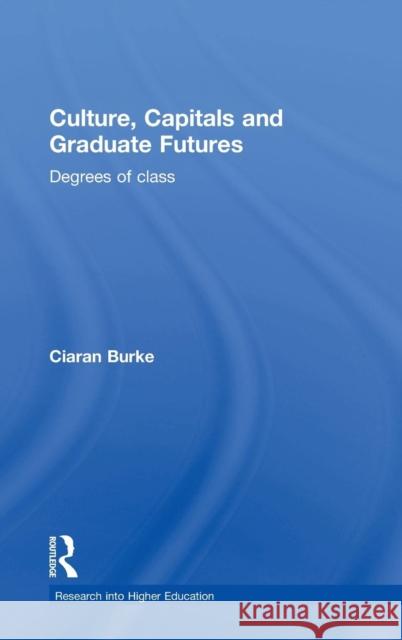 Culture, Capitals and Graduate Futures

Degrees of class

Ciaran Burke

ROUTLEDGE

Research into Higher Education